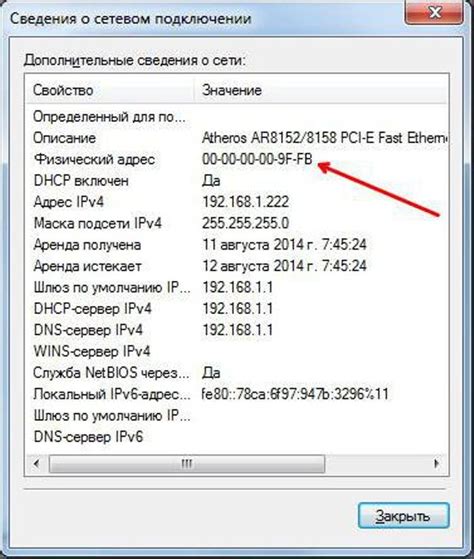 Сведения о сетевом подключении

Дополнительные сведения о сети:

| Свойство | Значение |
|---|---|
| Определенный для по... | |
| Описание | Atheros AR8152/8158 PCI-E Fast Etherne |
| Физический адрес | 00-00-00-00-9F-FB |
| DHCP включен | Да |
| Адрес IPv4 | 192.168.1.222 |
| Маска подсети IPv4 | 255.255.255.0 |
| Аренда получена | 11 августа 2014 г. 7:45:24 |
| Аренда истекает | 12 августа 2014 г. 7:45:24 |
| Шлюз по умолчанию IP... | 192.168.1.1 |
| DHCP-сервер IPv4 | 192.168.1.1 |
| DNS-сервер IPv4 | 192.168.1.1 |
| WINS-сервер IPv4 | |
| Служба NetBIOS через... | Да |
| Локальный IPv6-адрес... | fe80::78ca:6f97:947b:3296%11 |
| Шлюз по умолчанию IP... | |
| DNS-сервер IPv6 | |

Закрыть